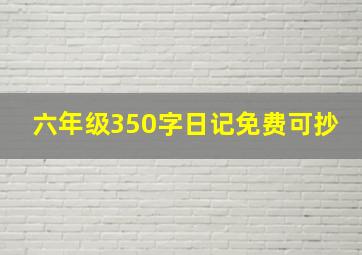 六年级350字日记免费可抄